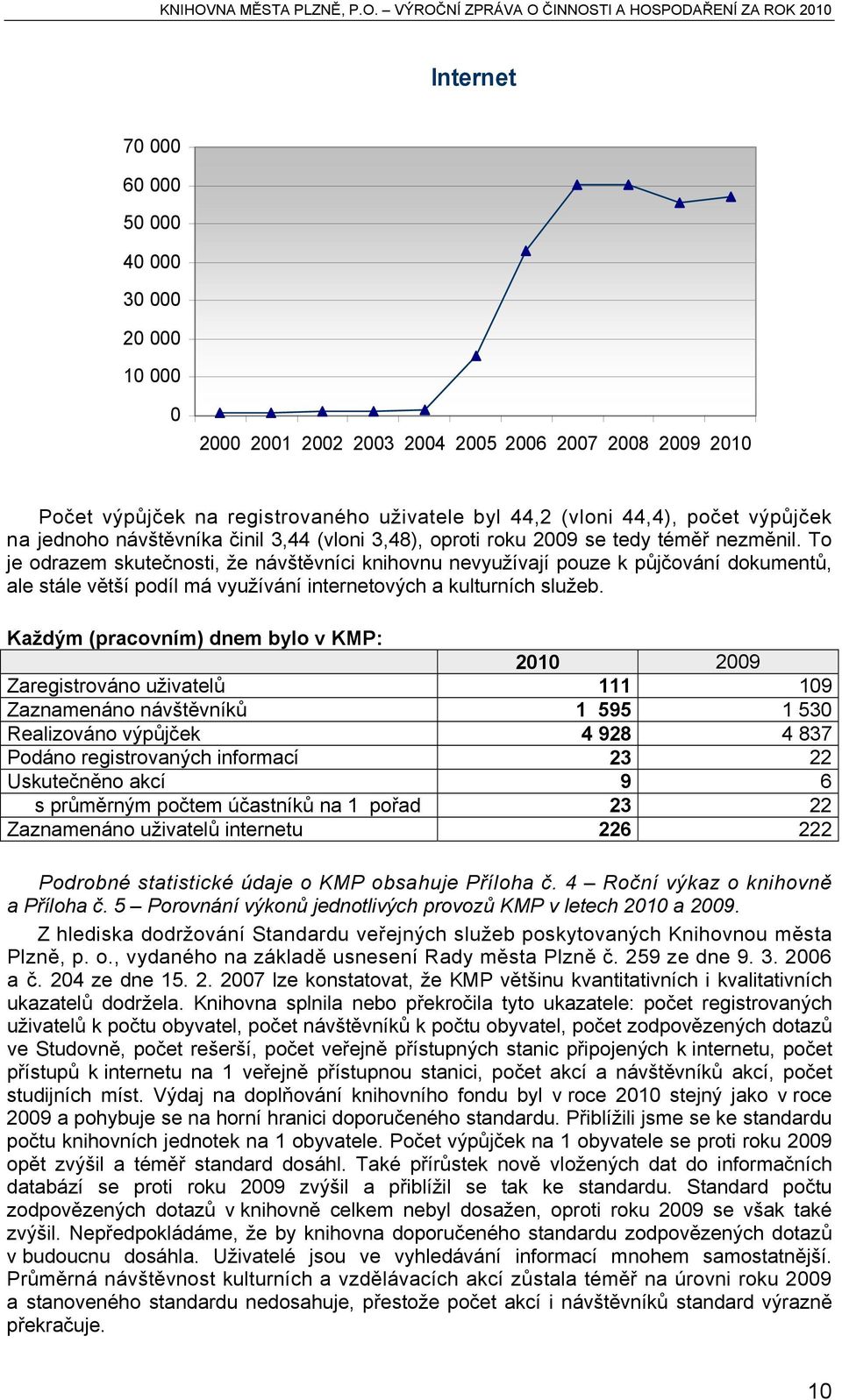 KNIHOVNA MĚSTA PLZNĚ, P.O. – VÝROČNÍ ZPRÁVA O ČINNOSTI A HOSPODAŘENÍ ZA ROK 2010

Internet

70 000
60 000
50 000
40 000
30 000
20 000
10 000
0

2000 2001 2002 2003 2004 2005 2006 2007 2008 2009 2010

Počet výpůjček na registrovaného uživatele byl 44,2 (vloni 44,4), počet výpůjček na jednoho návštěvníka činil 3,44 (vloni 3,48), oproti roku 2009 se tedy téměř nezměnil. To je odrazem skutečnosti, že návštěvníci knihovnu nevyužívají pouze k půjčování dokumentů, ale stále větší podíl má využívání internetových a kulturních služeb.

Každým (pracovním) dnem bylo v KMP:

| | 2010 | 2009 |
|---|---|---|
| Zaregistrováno uživatelů | 111 | 109 |
| Zaznamenáno návštěvníků | 1 595 | 1 530 |
| Realizováno výpůjček | 4 928 | 4 837 |
| Podáno registrovaných informací | 23 | 22 |
| Uskutečněno akcí | 9 | 6 |
| s průměrným počtem účastníků na 1 pořad | 23 | 22 |
| Zaznamenáno uživatelů internetu | 226 | 222 |

Podrobné statistické údaje o KMP obsahuje Příloha č. 4 – Roční výkaz o knihovně a Příloha č. 5 – Porovnání výkonů jednotlivých provozů KMP v letech 2010 a 2009.

Z hlediska dodržování Standardu veřejných služeb poskytovaných Knihovnou města Plzně, p. o., vydaného na základě usnesení Rady města Plzně č. 259 ze dne 9. 3. 2006 a č. 204 ze dne 15. 2. 2007 lze konstatovat, že KMP většinu kvantitativních i kvalitativních ukazatelů dodržela. Knihovna splnila nebo překročila tyto ukazatele: počet registrovaných uživatelů k počtu obyvatel, počet návštěvníků k počtu obyvatel, počet zodpovězených dotazů ve Studovně, počet rešerší, počet veřejně přístupných stanic připojených k internetu, počet přístupů k internetu na 1 veřejně přístupnou stanici, počet akcí a návštěvníků akcí, počet studijních míst. Výdaj na doplňování knihovního fondu byl v roce 2010 stejný jako v roce 2009 a pohybuje se na horní hranici doporučeného standardu. Přiblížili jsme se ke standardu počtu knihovních jednotek na 1 obyvatele. Počet výpůjček na 1 obyvatele se proti roku 2009 opět zvýšil a téměř standard dosáhl. Také přírůstek nově vložených dat do informačních databází se proti roku 2009 zvýšil a přiblížil se tak ke standardu. Standard počtu zodpovězených dotazů v knihovně celkem nebyl dosažen, oproti roku 2009 se však také zvýšil. Nepředpokládáme, že by knihovna doporučeného standardu zodpovězených dotazů v budoucnu dosáhla. Uživatelé jsou ve vyhledávání informací mnohem samostatnější. Průměrná návštěvnost kulturních a vzdělávacích akcí zůstala téměř na úrovni roku 2009 a stanoveného standardu nedosahuje, přestože počet akcí i návštěvníků standard výrazně překračuje.

10